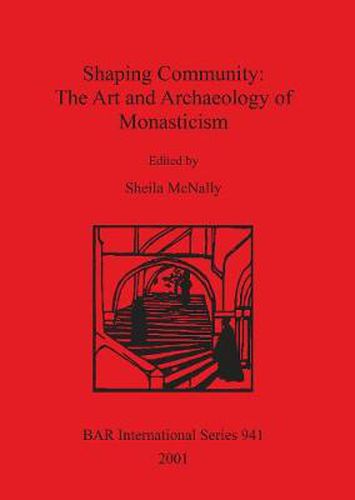 Shaping Community:
The Art and Archaeology of Monasticism

Edited by

Sheila McNally

BAR International Series 941

2001